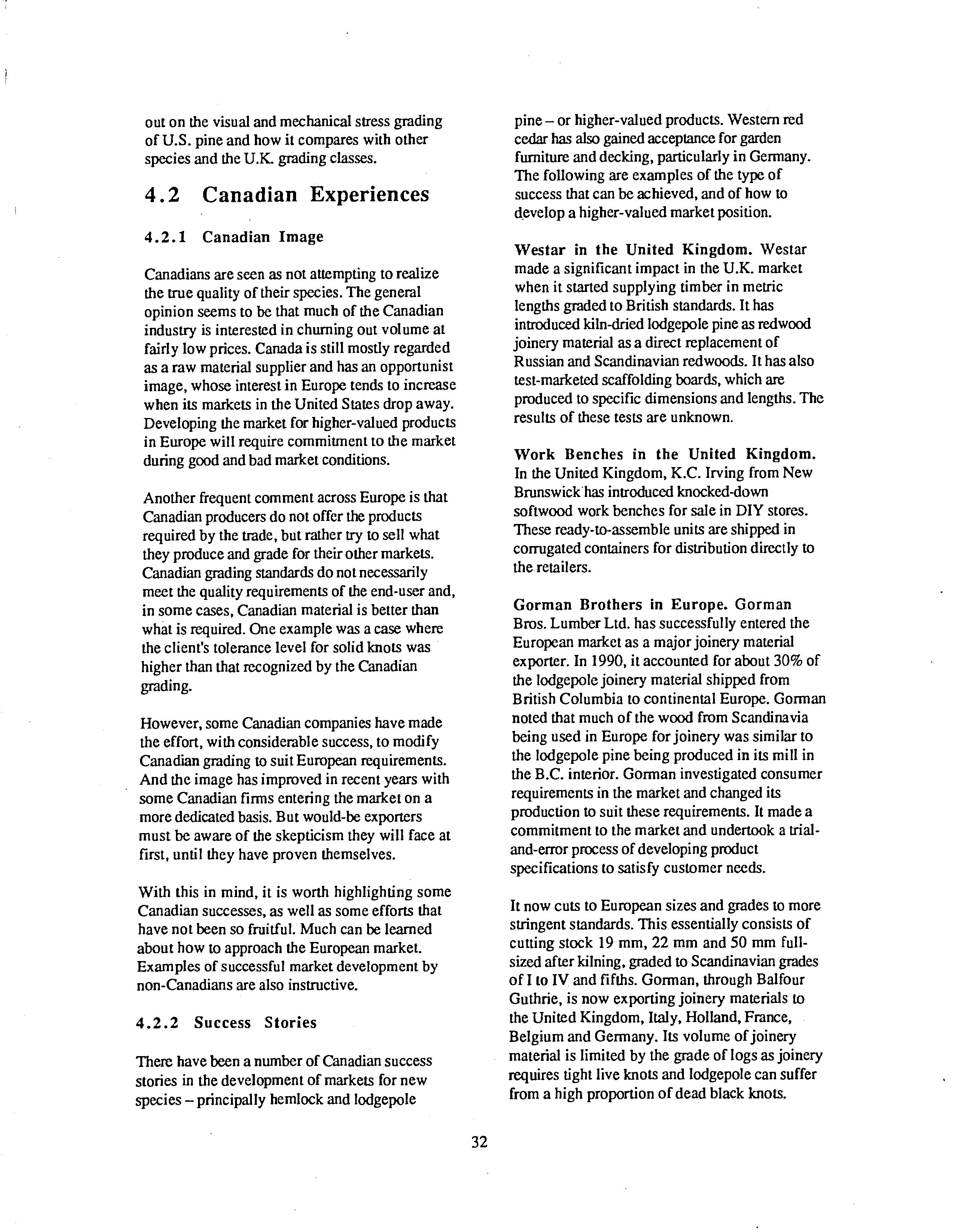 out on the visual and mechanical stress grading of U.S. pine and how it compares with other species and the U.K. grading classes.

4.2 Canadian Experiences

4.2.1 Canadian Image

Canadians are seen as not attempting to realize the true quality of their species. The general opinion seems to be that much of the Canadian industry is interested in churning out volume at fairly low prices. Canada is still mostly regarded as a raw material supplier and has an opportunist image, whose interest in Europe tends to increase when its markets in the United States drop away. Developing the market for higher-valued products in Europe will require commitment to the market during good and bad market conditions.

Another frequent comment across Europe is that Canadian producers do not offer the products required by the trade, but rather try to sell what they produce and grade for their other markets. Canadian grading standards do not necessarily meet the quality requirements of the end-user and, in some cases, Canadian material is better than what is required. One example was a case where the client's tolerance level for solid knots was higher than that recognized by the Canadian grading.

However, some Canadian companies have made the effort, with considerable success, to modify Canadian grading to suit European requirements. And the image has improved in recent years with some Canadian firms entering the market on a more dedicated basis. But would-be exporters must be aware of the skepticism they will face at first, until they have proven themselves.

With this in mind, it is worth highlighting some Canadian successes, as well as some efforts that have not been so fruitful. Much can be learned about how to approach the European market. Examples of successful market development by non-Canadians are also instructive.

4.2.2 Success Stories

There have been a number of Canadian success stories in the development of markets for new species – principally hemlock and lodgepole pine – or higher-valued products. Western red cedar has also gained acceptance for garden furniture and decking, particularly in Germany. The following are examples of the type of success that can be achieved, and of how to develop a higher-valued market position.

Westar in the United Kingdom. Westar made a significant impact in the U.K. market when it started supplying timber in metric lengths graded to British standards. It has introduced kiln-dried lodgepole pine as redwood joinery material as a direct replacement of Russian and Scandinavian redwoods. It has also test-marketed scaffolding boards, which are produced to specific dimensions and lengths. The results of these tests are unknown.

Work Benches in the United Kingdom. In the United Kingdom, K.C. Irving from New Brunswick has introduced knocked-down softwood work benches for sale in DIY stores. These ready-to-assemble units are shipped in corrugated containers for distribution directly to the retailers.

Gorman Brothers in Europe. Gorman Bros. Lumber Ltd. has successfully entered the European market as a major joinery material exporter. In 1990, it accounted for about 30% of the lodgepole joinery material shipped from British Columbia to continental Europe. Gorman noted that much of the wood from Scandinavia being used in Europe for joinery was similar to the lodgepole pine being produced in its mill in the B.C. interior. Gorman investigated consumer requirements in the market and changed its production to suit these requirements. It made a commitment to the market and undertook a trial-and-error process of developing product specifications to satisfy customer needs.

It now cuts to European sizes and grades to more stringent standards. This essentially consists of cutting stock 19 mm, 22 mm and 50 mm full-sized after kilning, graded to Scandinavian grades of I to IV and fifths. Gorman, through Balfour Guthrie, is now exporting joinery materials to the United Kingdom, Italy, Holland, France, Belgium and Germany. Its volume of joinery material is limited by the grade of logs as joinery requires tight live knots and lodgepole can suffer from a high proportion of dead black knots.

32